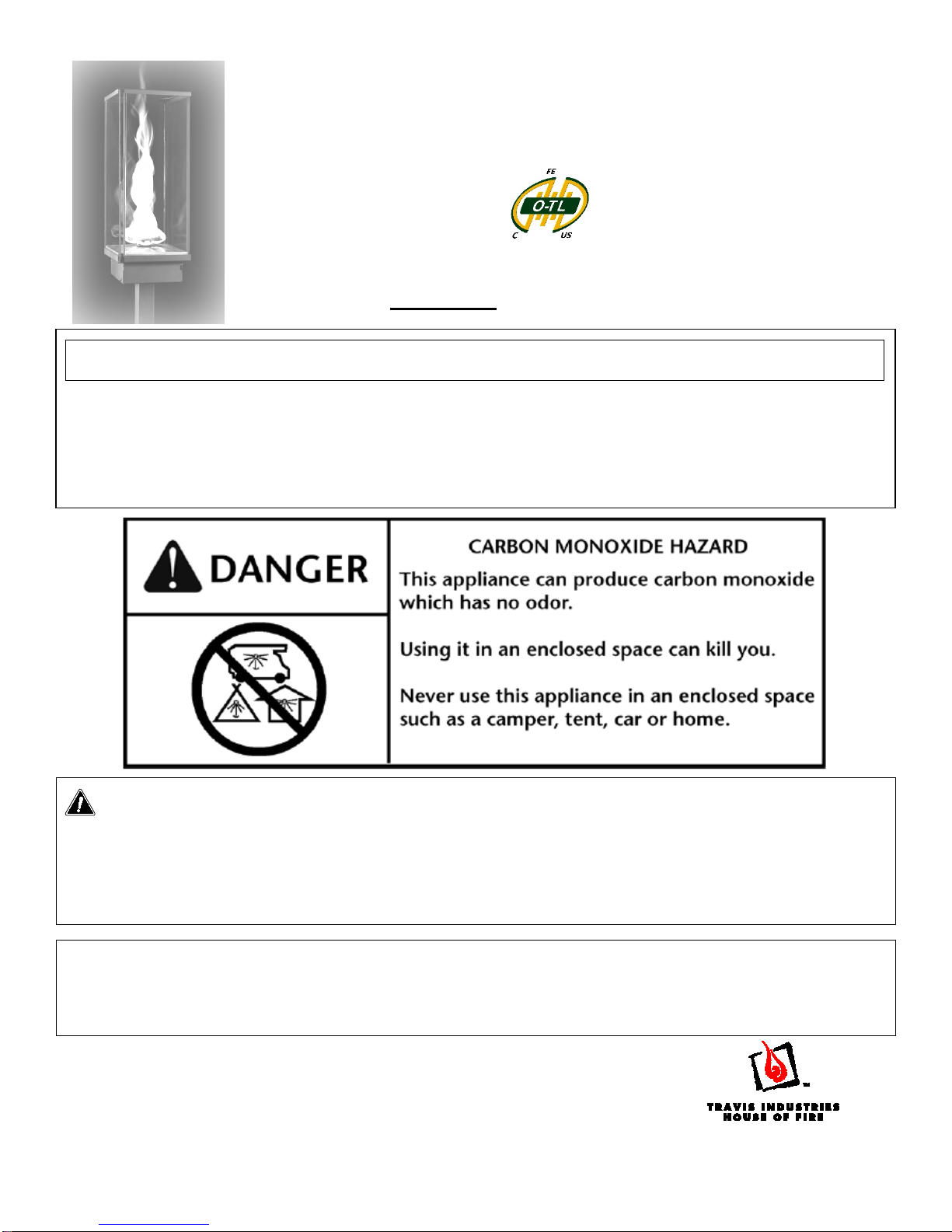 FE
O-TL
C US

DANGER

CARBON MONOXIDE HAZARD

This appliance can produce carbon monoxide which has no odor.

Using it in an enclosed space can kill you.

Never use this appliance in an enclosed space such as a camper, tent, car or home.

TRAVIS INDUSTRIES
HOUSE OF FIRE